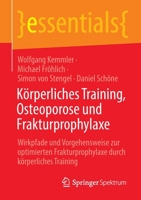 }essentials{

Wolfgang Kemmler · Michael Fröhlich · Simon von Stengel · Daniel Schöne

Körperliches Training, Osteoporose und Frakturprophylaxe

Wirkpfade und Vorgehensweise zur optimierten Frakturprophylaxe durch körperliches Training

Springer Spektrum